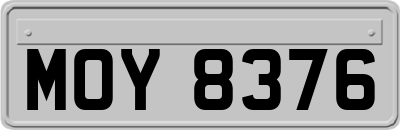 MOY 8376